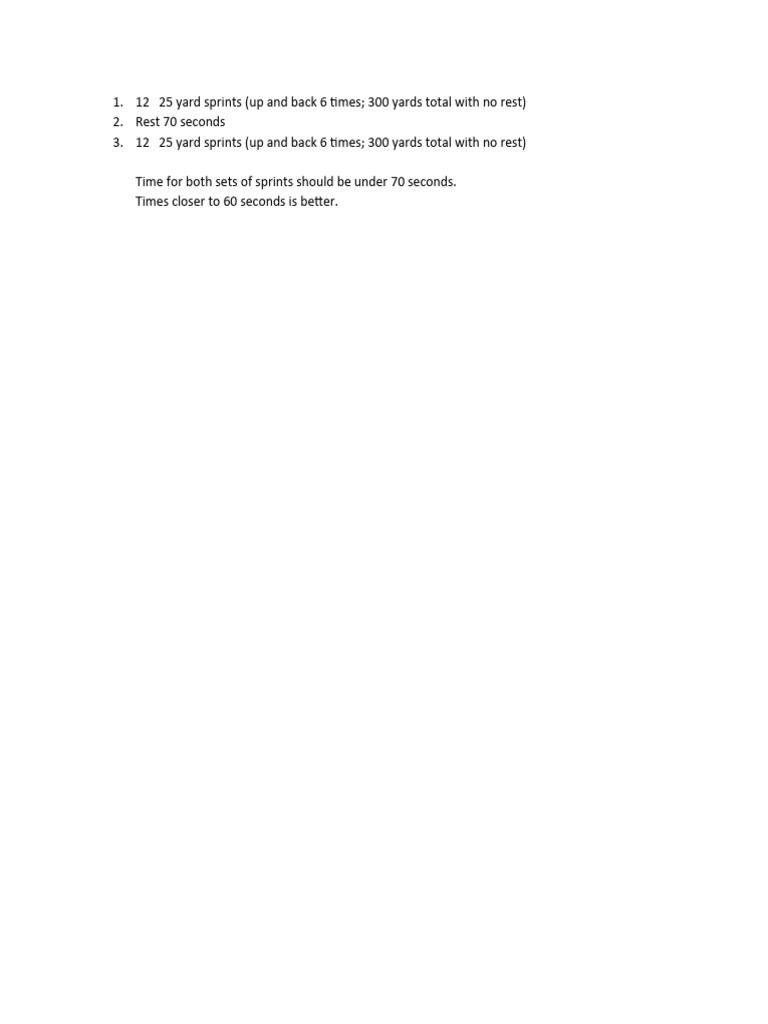 1. 12 25 yard sprints (up and back 6 times; 300 yards total with no rest)
2. Rest 70 seconds
3. 12 25 yard sprints (up and back 6 times; 300 yards total with no rest)

Time for both sets of sprints should be under 70 seconds.
Times closer to 60 seconds is better.